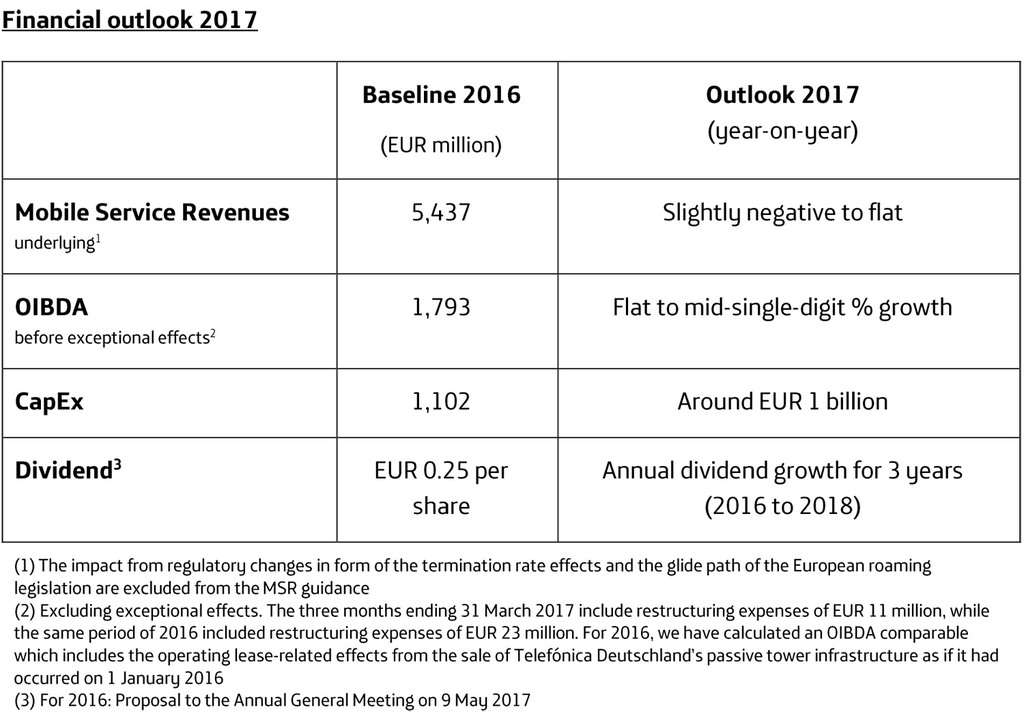 Financial outlook 2017

|  | Baseline 2016 (EUR million) | Outlook 2017 (year-on-year) |
|---|---|---|
| Mobile Service Revenues underlying$^{1}$ | 5,437 | Slightly negative to flat |
| OIBDA before exceptional effects$^{2}$ | 1,793 | Flat to mid-single-digit % growth |
| CapEx | 1,102 | Around EUR 1 billion |
| Dividend$^{3}$ | EUR 0.25 per share | Annual dividend growth for 3 years (2016 to 2018) |

(1) The impact from regulatory changes in form of the termination rate effects and the glide path of the European roaming legislation are excluded from the MSR guidance
(2) Excluding exceptional effects. The three months ending 31 March 2017 include restructuring expenses of EUR 11 million, while the same period of 2016 included restructuring expenses of EUR 23 million. For 2016, we have calculated an OIBDA comparable which includes the operating lease-related effects from the sale of Telefónica Deutschland's passive tower infrastructure as if it had occurred on 1 January 2016
(3) For 2016: Proposal to the Annual General Meeting on 9 May 2017